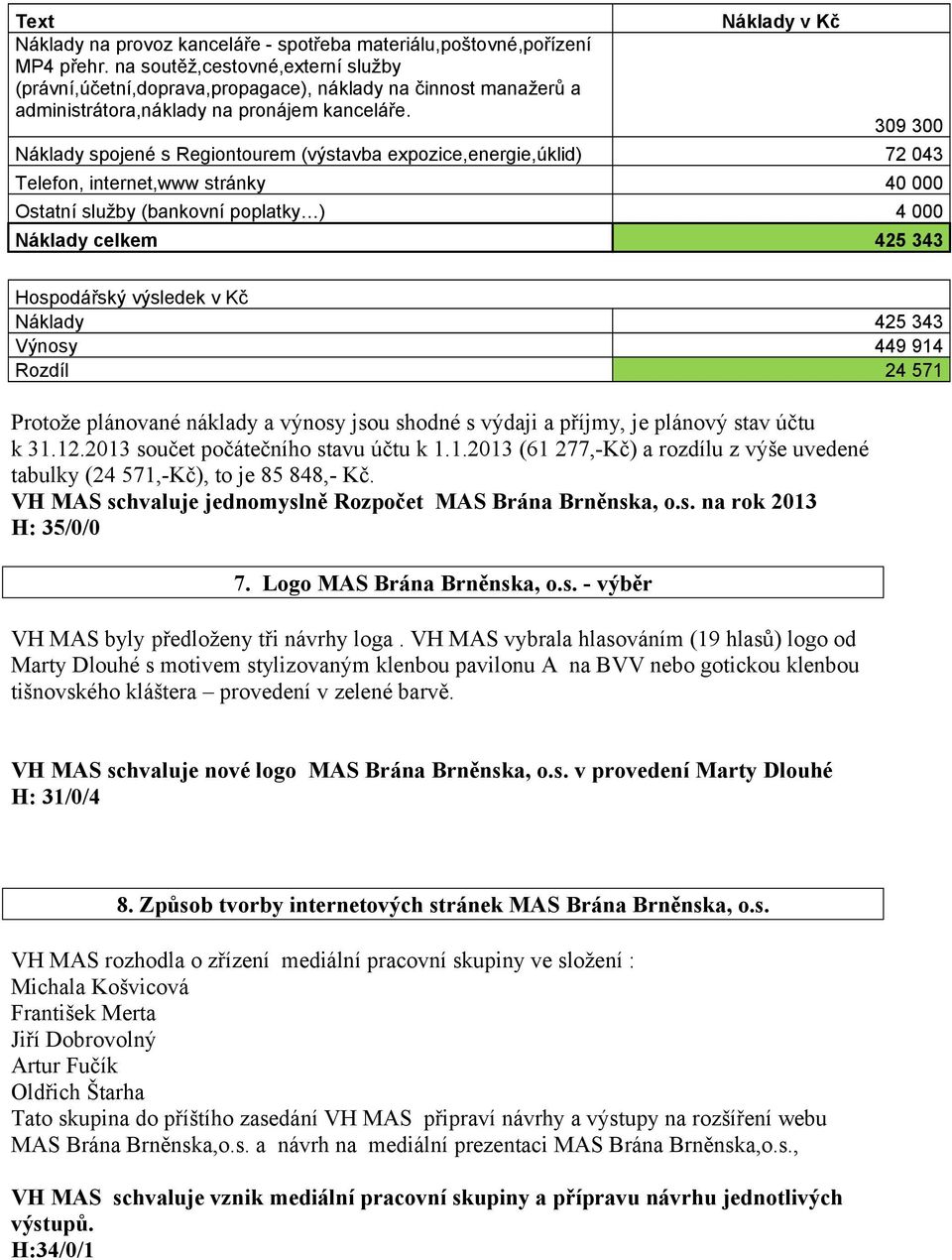 | Text | Náklady v Kč |
|---|---|
| Náklady na provoz kanceláře - spotřeba materiálu,poštovné,pořízení MP4 přehr. na soutěž,cestovné,externí služby (právní,účetní,doprava,propagace), náklady na činnost manažerů a administrátora,náklady na pronájem kanceláře. | 309 300 |
| Náklady spojené s Regiontourem (výstavba expozice,energie,úklid) | 72 043 |
| Telefon, internet,www stránky | 40 000 |
| Ostatní služby (bankovní poplatky…) | 4 000 |
| Náklady celkem | 425 343 |

| Hospodářský výsledek v Kč | |
|---|---|
| Náklady | 425 343 |
| Výnosy | 449 914 |
| Rozdíl | 24 571 |

Protože plánované náklady a výnosy jsou shodné s výdaji a příjmy, je plánový stav účtu k 31.12.2013 součet počátečního stavu účtu k 1.1.2013 (61 277,-Kč) a rozdílu z výše uvedené tabulky (24 571,-Kč), to je 85 848,- Kč.
VH MAS schvaluje jednomyslně Rozpočet MAS Brána Brněnska, o.s. na rok 2013
H: 35/0/0

7. Logo MAS Brána Brněnska, o.s. - výběr

VH MAS byly předloženy tři návrhy loga . VH MAS vybrala hlasováním (19 hlasů) logo od Marty Dlouhé s motivem stylizovaným klenbou pavilonu A na BVV nebo gotickou klenbou tišnovského kláštera – provedení v zelené barvě.

VH MAS schvaluje nové logo MAS Brána Brněnska, o.s. v provedení Marty Dlouhé
H: 31/0/4

8. Způsob tvorby internetových stránek MAS Brána Brněnska, o.s.

VH MAS rozhodla o zřízení mediální pracovní skupiny ve složení :
Michala Košvicová
František Merta
Jiří Dobrovolný
Artur Fučík
Oldřich Štarha
Tato skupina do příštího zasedání VH MAS připraví návrhy a výstupy na rozšíření webu MAS Brána Brněnska,o.s. a návrh na mediální prezentaci MAS Brána Brněnska,o.s.,

VH MAS schvaluje vznik mediální pracovní skupiny a přípravu návrhu jednotlivých výstupů.
H:34/0/1